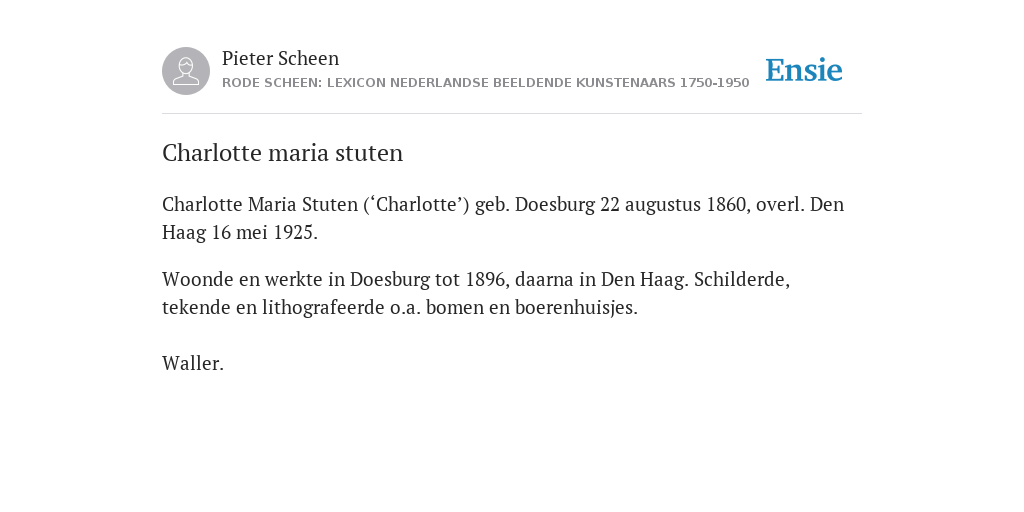 Pieter Scheen
RODE SCHEEN: LEXICON NEDERLANDSE BEELDENDE KUNSTENAARS 1750-1950

Ensie

Charlotte maria stuten

Charlotte Maria Stuten (‘Charlotte’) geb. Doesburg 22 augustus 1860, overl. Den Haag 16 mei 1925.

Woonde en werkte in Doesburg tot 1896, daarna in Den Haag. Schilderde, tekende en lithografeerde o.a. bomen en boerenhuisjes.

Waller.